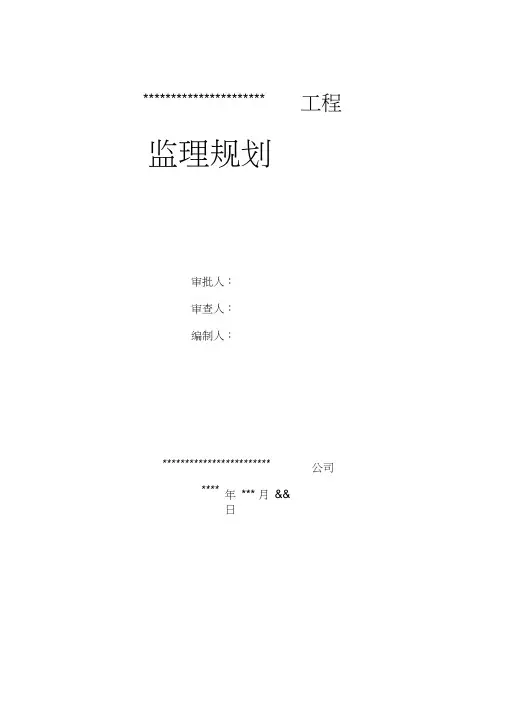 *********************** 工程

监理规划

审批人：

审查人：

编制人：

*********************** 公司

****年***月&&日